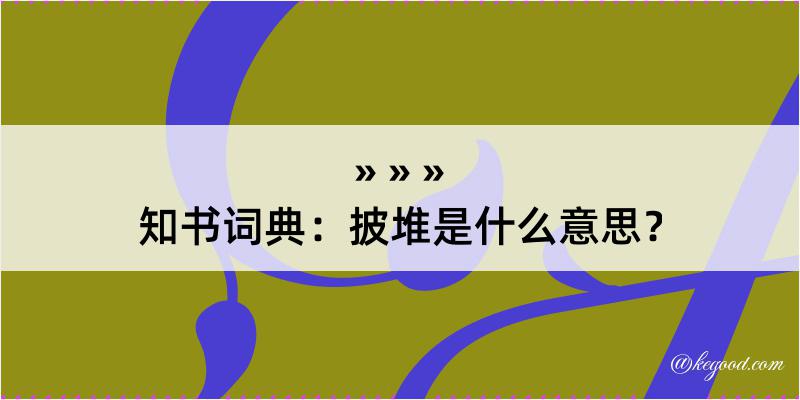 » » »
知书词典：披堆是什么意思？
@kegood.com